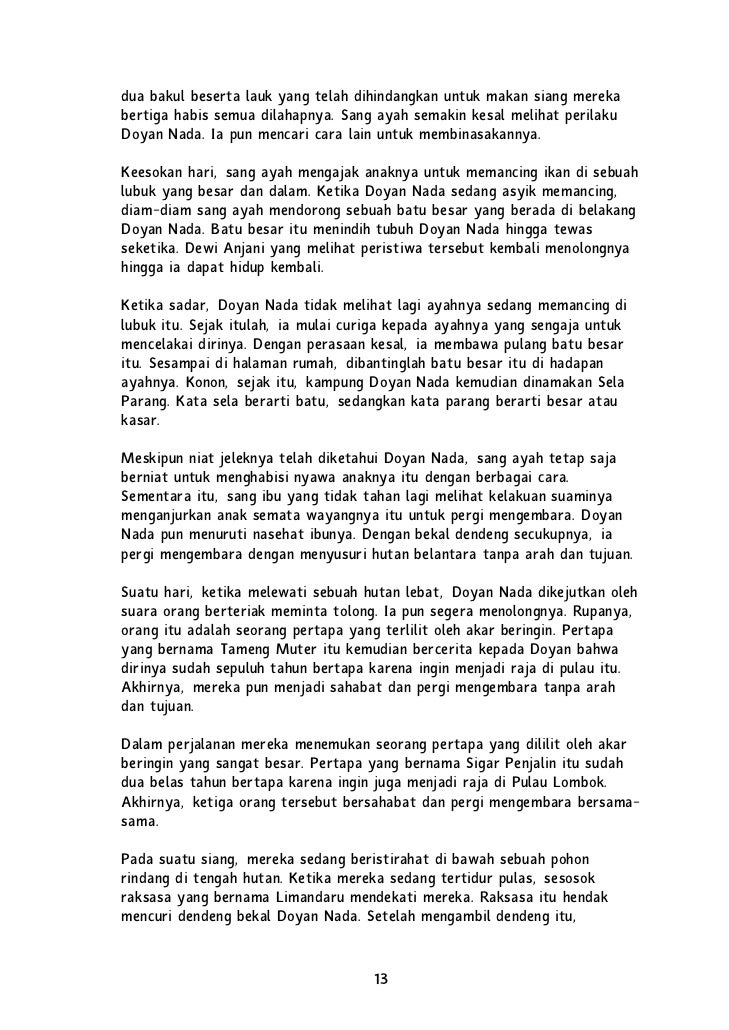 dua bakul beserta lauk yang telah dihindangkan untuk makan siang mereka bertiga habis semua dilahapnya. Sang ayah semakin kesal melihat perilaku Doyan Nada. Ia pun mencari cara lain untuk membinasakannya.

Keesokan hari, sang ayah mengajak anaknya untuk memancing ikan di sebuah lubuk yang besar dan dalam. Ketika Doyan Nada sedang asyik memancing, diam-diam sang ayah mendorong sebuah batu besar yang berada di belakang Doyan Nada. Batu besar itu menindih tubuh Doyan Nada hingga tewas seketika. Dewi Anjani yang melihat peristiwa tersebut kembali menolongnya hingga ia dapat hidup kembali.

Ketika sadar, Doyan Nada tidak melihat lagi ayahnya sedang memancing di lubuk itu. Sejak itulah, ia mulai curiga kepada ayahnya yang sengaja untuk mencelakai dirinya. Dengan perasaan kesal, ia membawa pulang batu besar itu. Sesampai di halaman rumah, dibantinglah batu besar itu di hadapan ayahnya. Konon, sejak itu, kampung Doyan Nada kemudian dinamakan Sela Parang. Kata sela berarti batu, sedangkan kata parang berarti besar atau kasar.

Meskipun niat jeleknya telah diketahui Doyan Nada, sang ayah tetap saja berniat untuk menghabisi nyawa anaknya itu dengan berbagai cara. Sementara itu, sang ibu yang tidak tahan lagi melihat kelakuan suaminya menganjurkan anak semata wayangnya itu untuk pergi mengembara. Doyan Nada pun menuruti nasehat ibunya. Dengan bekal dendeng secukupnya, ia pergi mengembara dengan menyusuri hutan belantara tanpa arah dan tujuan.

Suatu hari, ketika melewati sebuah hutan lebat, Doyan Nada dikejutkan oleh suara orang berteriak meminta tolong. Ia pun segera menolongnya. Rupanya, orang itu adalah seorang pertapa yang terlilit oleh akar beringin. Pertapa yang bernama Tameng Muter itu kemudian bercerita kepada Doyan bahwa dirinya sudah sepuluh tahun bertapa karena ingin menjadi raja di pulau itu. Akhirnya, mereka pun menjadi sahabat dan pergi mengembara tanpa arah dan tujuan.

Dalam perjalanan mereka menemukan seorang pertapa yang dililit oleh akar beringin yang sangat besar. Pertapa yang bernama Sigar Penjalin itu sudah dua belas tahun bertapa karena ingin juga menjadi raja di Pulau Lombok. Akhirnya, ketiga orang tersebut bersahabat dan pergi mengembara bersama-sama.

Pada suatu siang, mereka sedang beristirahat di bawah sebuah pohon rindang di tengah hutan. Ketika mereka sedang tertidur pulas, sesosok raksasa yang bernama Limandaru mendekati mereka. Raksasa itu hendak mencuri dendeng bekal Doyan Nada. Setelah mengambil dendeng itu,

13